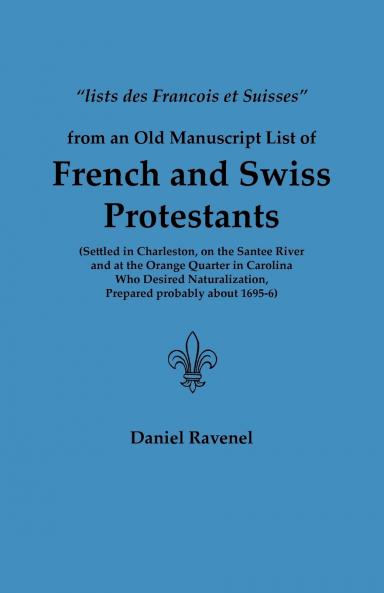 "lists des Francois et Suisses"

from an Old Manuscript List of

French and Swiss Protestants

(Settled in Charleston, on the Santee River and at the Orange Quarter in Carolina Who Desired Naturalization, Prepared probably about 1695-6)

Daniel Ravenel